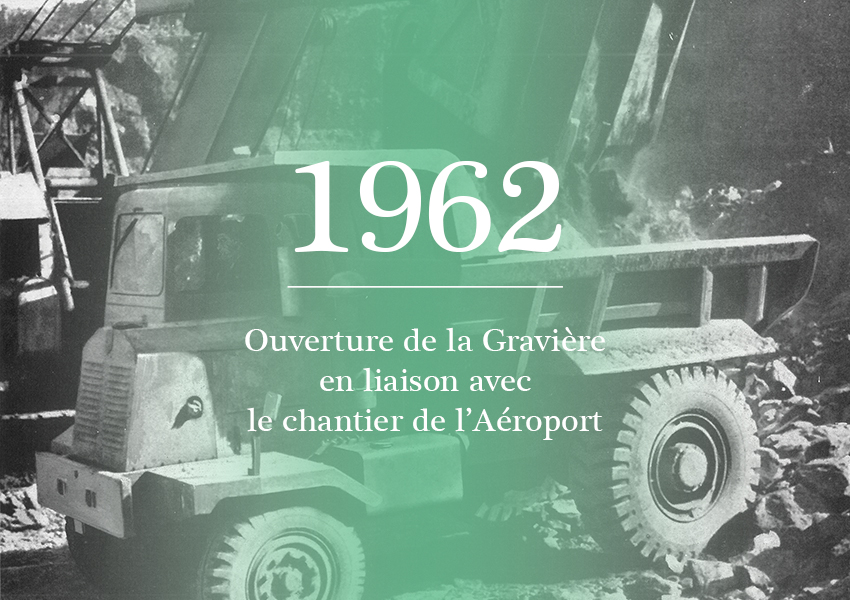 1962

Ouverture de la Gravière
en liaison avec
le chantier de l'Aéroport